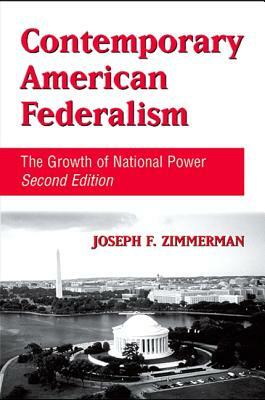 Contemporary American Federalism

The Growth of National Power
Second Edition

JOSEPH F. ZIMMERMAN